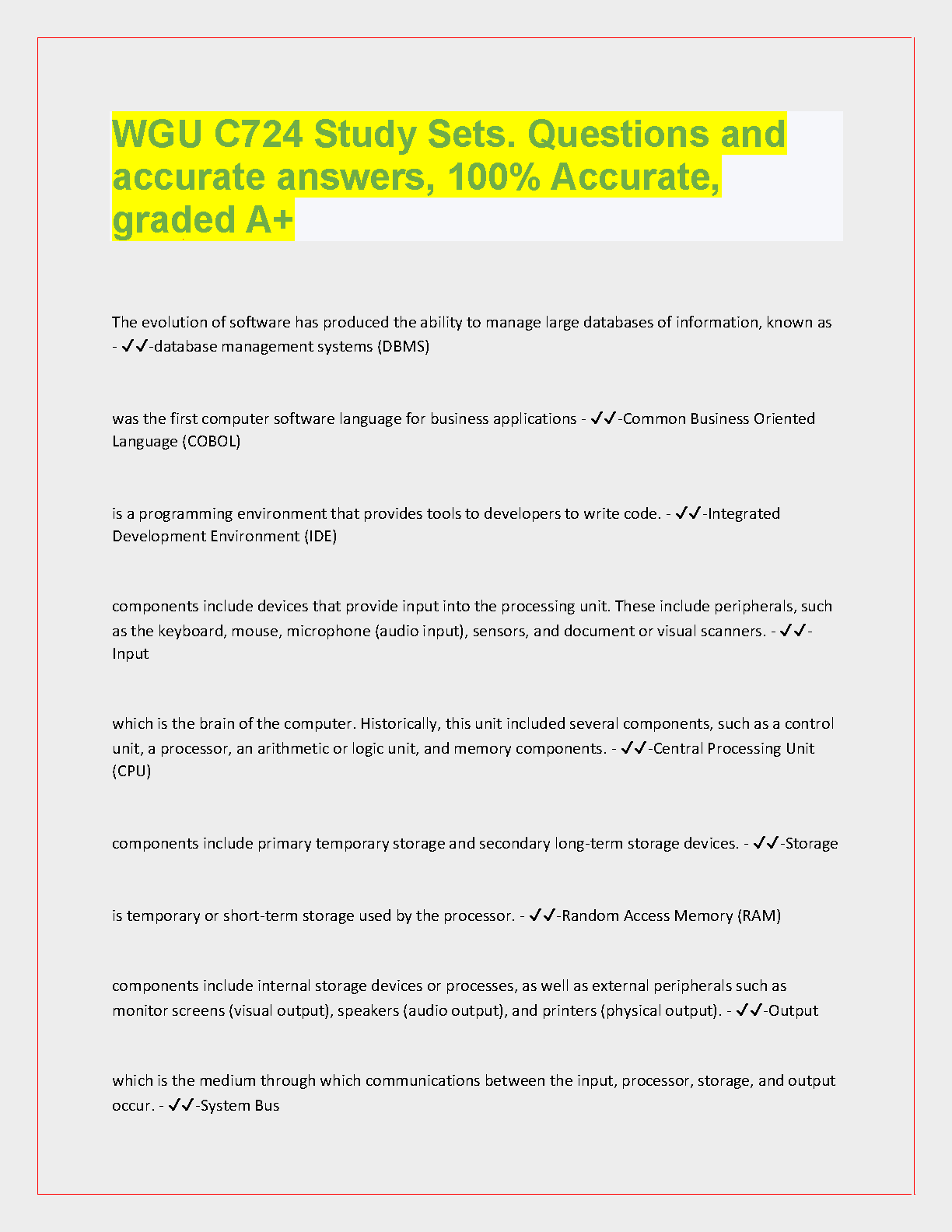 WGU C724 Study Sets. Questions and accurate answers, 100% Accurate, graded A+

The evolution of software has produced the ability to manage large databases of information, known as - ✓✓-database management systems (DBMS)

was the first computer software language for business applications - ✓✓-Common Business Oriented Language (COBOL)

is a programming environment that provides tools to developers to write code. - ✓✓-Integrated Development Environment (IDE)

components include devices that provide input into the processing unit. These include peripherals, such as the keyboard, mouse, microphone (audio input), sensors, and document or visual scanners. - ✓✓-Input

which is the brain of the computer. Historically, this unit included several components, such as a control unit, a processor, an arithmetic or logic unit, and memory components. - ✓✓-Central Processing Unit (CPU)

components include primary temporary storage and secondary long-term storage devices. - ✓✓-Storage

is temporary or short-term storage used by the processor. - ✓✓-Random Access Memory (RAM)

components include internal storage devices or processes, as well as external peripherals such as monitor screens (visual output), speakers (audio output), and printers (physical output). - ✓✓-Output

which is the medium through which communications between the input, processor, storage, and output occur. - ✓✓-System Bus